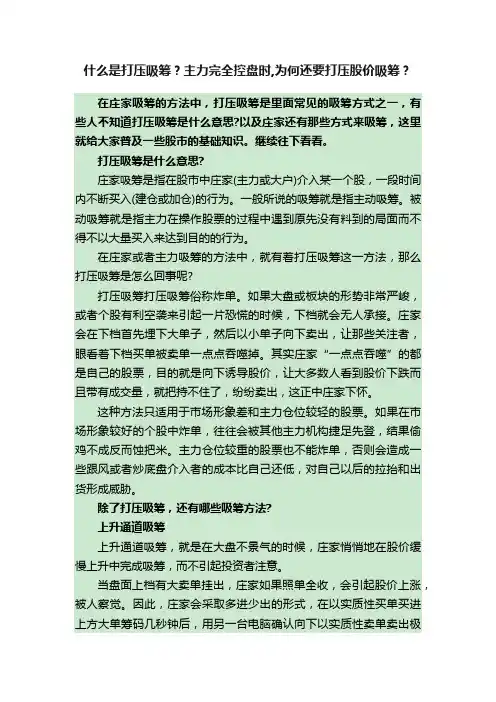 什么是打压吸筹？主力完全控盘时,为何还要打压股价吸筹？

在庄家吸筹的方法中，打压吸筹是里面常见的吸筹方式之一，有些人不知道打压吸筹是什么意思?以及庄家还有那些方式来吸筹，这里就给大家普及一些股市的基础知识。继续往下看看。

打压吸筹是什么意思?

庄家吸筹是指在股市中庄家(主力或大户)介入某一个股，一段时间内不断买入(建仓或加仓)的行为。一般所说的吸筹就是指主动吸筹。被动吸筹就是指主力在操作股票的过程中遇到原先没有料到的局面而不得不以大量买入来达到目的的行为。

在庄家或者主力吸筹的方法中，就有着打压吸筹这一方法，那么打压吸筹是怎么回事呢?

打压吸筹打压吸筹俗称炸单。如果大盘或板块的形势非常严峻，或者个股有利空袭来引起一片恐慌的时候，下档就会无人承接。庄家会在下档首先埋下大单子，然后以小单子向下卖出，让那些关注者，眼看着下档买单被卖单一点点吞噬掉。其实庄家“一点点吞噬”的都是自己的股票，目的就是向下诱导股价，让大多数人看到股价下跌而且带有成交量，就把持不住了，纷纷卖出，这正中庄家下怀。

这种方法只适用于市场形象差和主力仓位较轻的股票。如果在市场形象较好的个股中炸单，往往会被其他主力机构捷足先登，结果偷鸡不成反而蚀把米。主力仓位较重的股票也不能炸单，否则会造成一些跟风或者炒底盘介入者的成本比自己还低，对自己以后的拉抬和出货形成威胁。

除了打压吸筹，还有哪些吸筹方法?

上升通道吸筹

上升通道吸筹，就是在大盘不景气的时候，庄家悄悄地在股价缓慢上升中完成吸筹，而不引起投资者注意。

当盘面上档有大卖单挂出，庄家如果照单全收，会引起股价上涨，被人察觉。因此，庄家会采取多进少出的形式，在以实质性买单买进上方大单筹码几秒钟后，用另一台电脑确认向下以实质性卖单卖出极